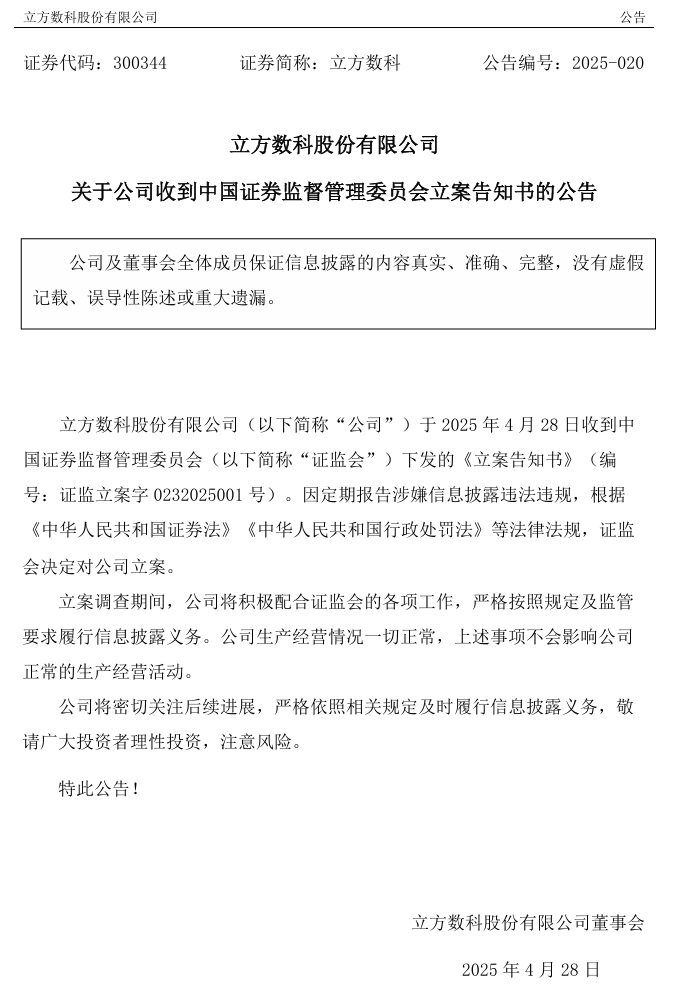 立方数科股份有限公司 公告

证券代码：300344 证券简称：立方数科 公告编号：2025-020

立方数科股份有限公司

关于公司收到中国证券监督管理委员会立案告知书的公告

公司及董事会全体成员保证信息披露的内容真实、准确、完整，没有虚假记载、误导性陈述或重大遗漏。

立方数科股份有限公司（以下简称“公司”）于 2025 年 4 月 28 日收到中国证券监督管理委员会（以下简称“证监会”）下发的《立案告知书》（编号：证监立案字 0232025001 号）。因定期报告涉嫌信息披露违法违规，根据《中华人民共和国证券法》《中华人民共和国行政处罚法》等法律法规，证监会决定对公司立案。

立案调查期间，公司将积极配合证监会的各项工作，严格按照规定及监管要求履行信息披露义务。公司生产经营情况一切正常，上述事项不会影响公司正常的生产经营活动。

公司将密切关注后续进展，严格依照相关规定及时履行信息披露义务，敬请广大投资者理性投资，注意风险。

特此公告！

立方数科股份有限公司董事会

2025 年 4 月 28 日